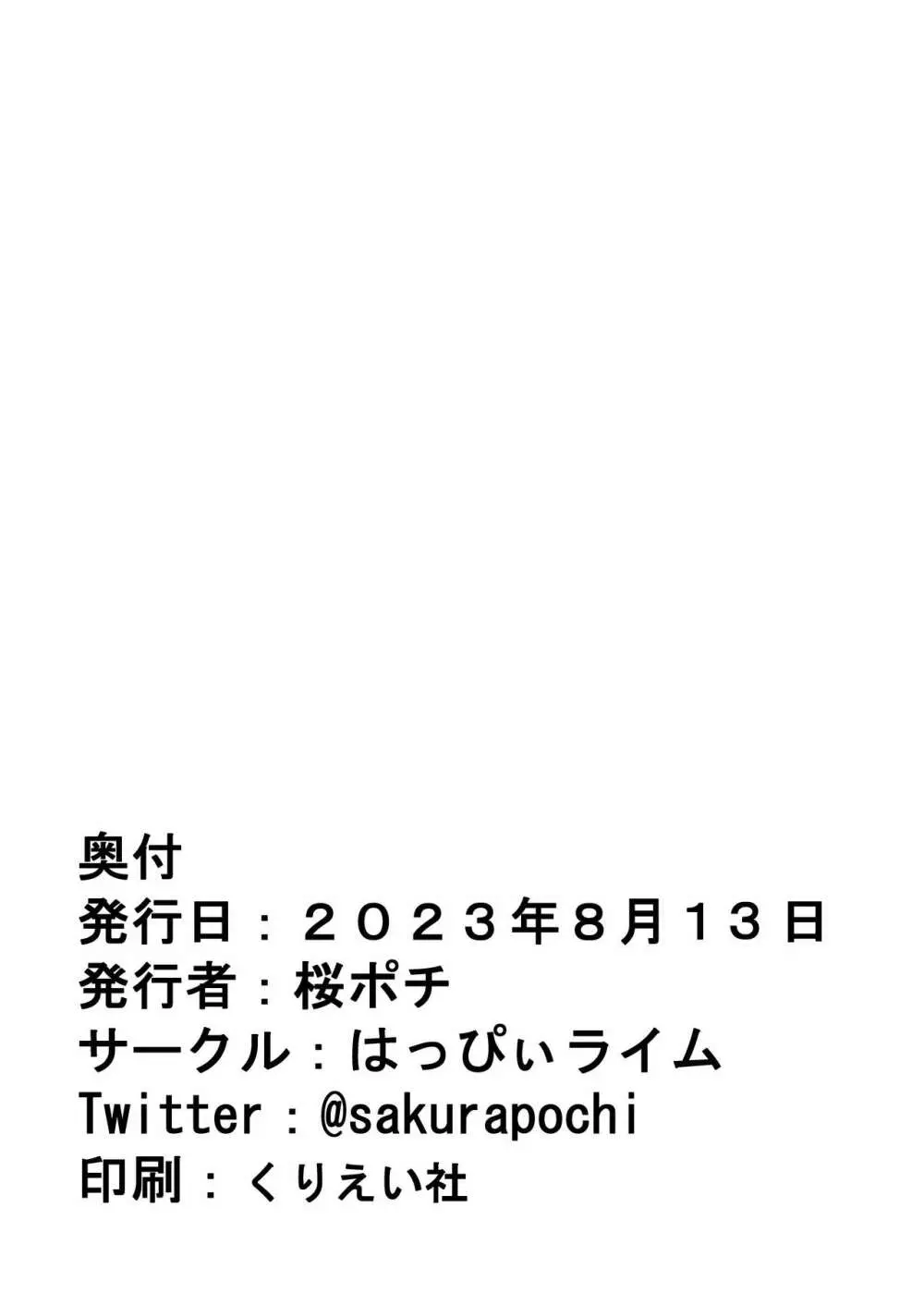 奥付
発行日：２０２３年８月１３日
発行者：桜ポチ
サークル：はっぴぃライム
Twitter：@sakurapochi
印刷：くりえい社